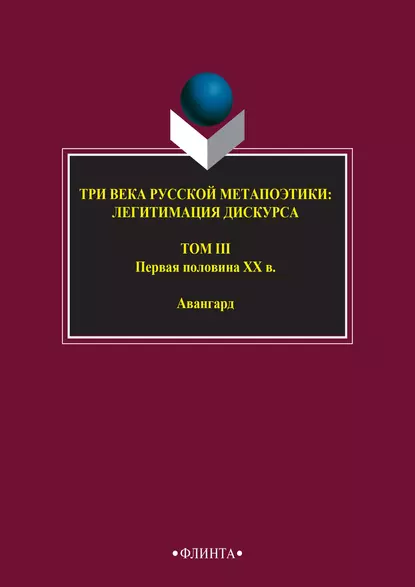 ТРИ ВЕКА РУССКОЙ МЕТАПОЭТИКИ: ЛЕГИТИМАЦИЯ ДИСКУРСА

ТОМ III
Первая половина XX в.

Авангард

•ФЛИНТА•